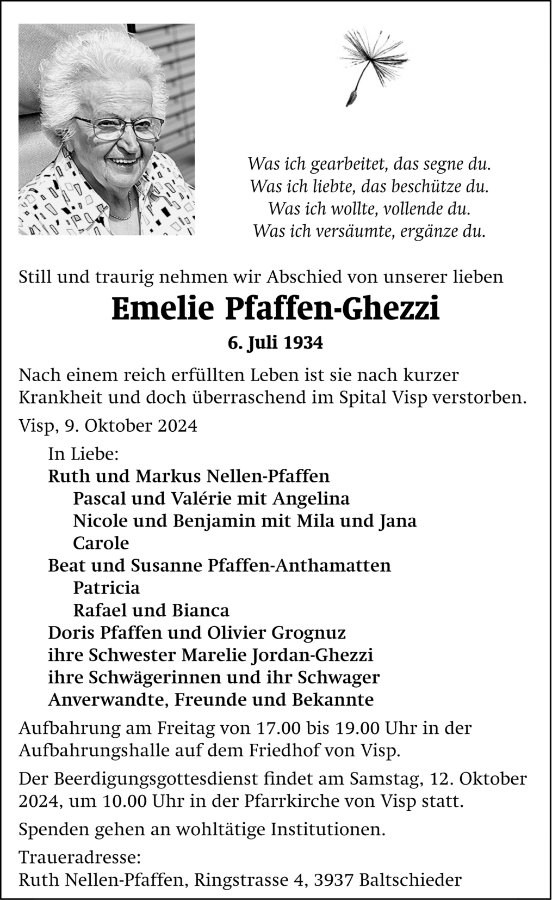 Was ich gearbeitet, das segne du.
Was ich liebte, das beschütze du.
Was ich wollte, vollende du.
Was ich versäumte, ergänze du.

Still und traurig nehmen wir Abschied von unserer lieben

Emelie Pfaffen-Ghezzi

6. Juli 1934

Nach einem reich erfüllten Leben ist sie nach kurzer Krankheit und doch überraschend im Spital Visp verstorben.

Visp, 9. Oktober 2024

In Liebe:
Ruth und Markus Nellen-Pfaffen
Pascal und Valérie mit Angelina
Nicole und Benjamin mit Mila und Jana
Carole
Beat und Susanne Pfaffen-Anthamatten
Patricia
Rafael und Bianca
Doris Pfaffen und Olivier Grognuz
ihre Schwester Marelie Jordan-Ghezzi
ihre Schwägerinnen und ihr Schwager
Anverwandte, Freunde und Bekannte

Aufbahrung am Freitag von 17.00 bis 19.00 Uhr in der Aufbahrungshalle auf dem Friedhof von Visp.

Der Beerdigungsgottesdienst findet am Samstag, 12. Oktober 2024, um 10.00 Uhr in der Pfarrkirche von Visp statt.

Spenden gehen an wohltätige Institutionen.

Traueradresse:
Ruth Nellen-Pfaffen, Ringstrasse 4, 3937 Baltschieder